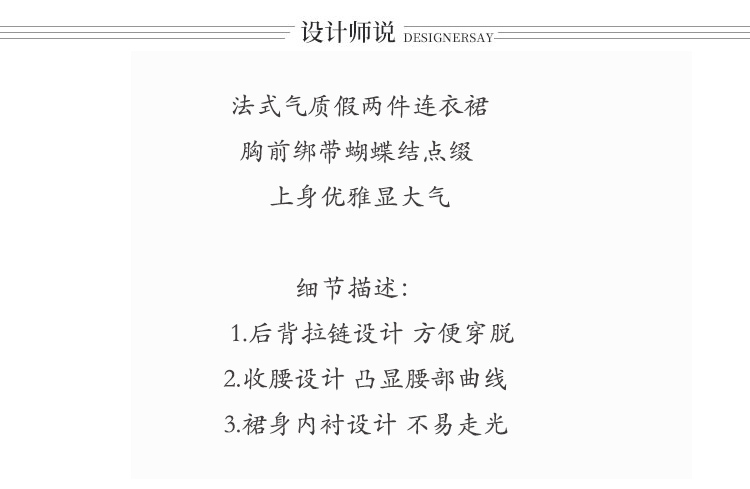 设计师说 DESIGNERSAY

法式气质假两件连衣裙
胸前绑带蝴蝶结点缀
上身优雅显大气

细节描述:
1.后背拉链设计 方便穿脱
2.收腰设计 凸显腰部曲线
3.裙身内衬设计 不易走光